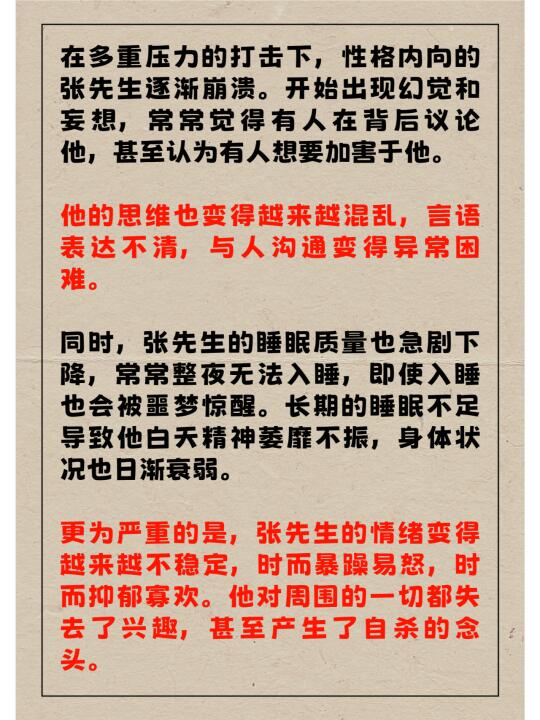 在多重压力的打击下，性格内向的张先生逐渐崩溃。开始出现幻觉和妄想，常常觉得有人在背后议论他，甚至认为有人想要加害于他。

他的思维也变得越来越混乱，言语表达不清，与人沟通变得异常困难。

同时，张先生的睡眠质量也急剧下降，常常整夜无法入睡，即使入睡也会被噩梦惊醒。长期的睡眠不足导致他白天精神萎靡不振，身体状况也日渐衰弱。

更为严重的是，张先生的情绪变得越来越不稳定，时而暴躁易怒，时而抑郁寡欢。他对周围的一切都失去了兴趣，甚至产生了自杀的念头。